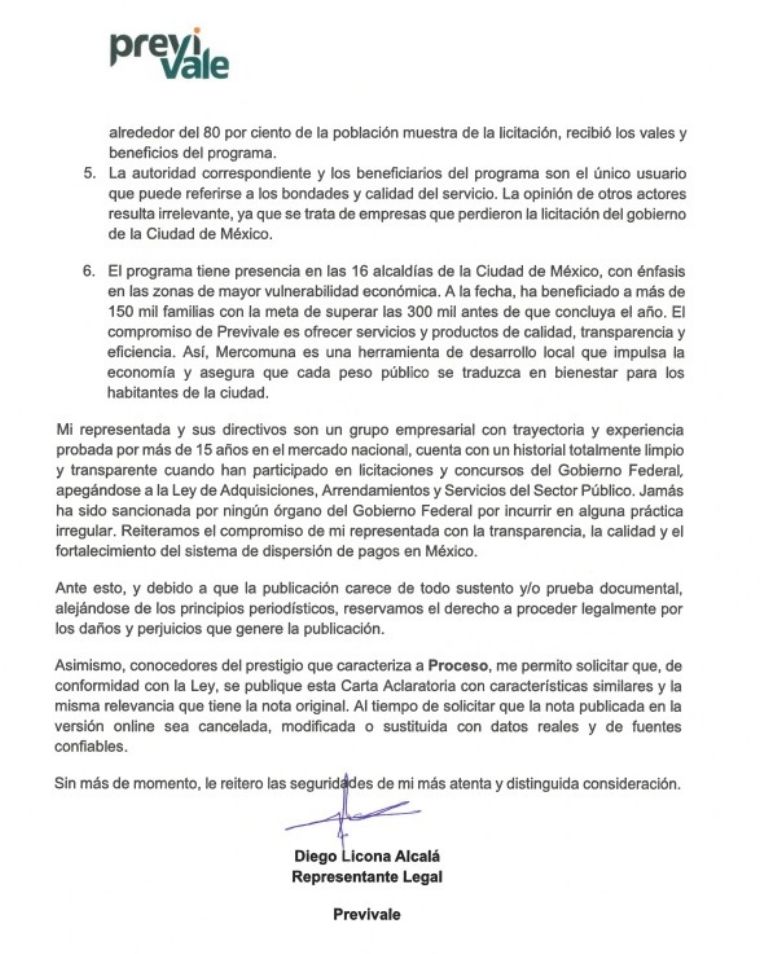 previ vale

alrededor del 80 por ciento de la población muestra de la licitación, recibió los vales y beneficios del programa.

5. La autoridad correspondiente y los beneficiarios del programa son el único usuario que puede referirse a los bondades y calidad del servicio. La opinión de otros actores resulta irrelevante, ya que se trata de empresas que perdieron la licitación del gobierno de la Ciudad de México.

6. El programa tiene presencia en las 16 alcaldías de la Ciudad de México, con énfasis en las zonas de mayor vulnerabilidad económica. A la fecha, ha beneficiado a más de 150 mil familias con la meta de superar las 300 mil antes de que concluya el año. El compromiso de Previvale es ofrecer servicios y productos de calidad, transparencia y eficiencia. Así, Mercomuna es una herramienta de desarrollo local que impulsa la economía y asegura que cada peso público se traduzca en bienestar para los habitantes de la ciudad.

Mi representada y sus directivos son un grupo empresarial con trayectoria y experiencia probada por más de 15 años en el mercado nacional, cuenta con un historial totalmente limpio y transparente cuando han participado en licitaciones y concursos del Gobierno Federal, apegándose a la Ley de Adquisiciones, Arrendamientos y Servicios del Sector Público. Jamás ha sido sancionada por ningún órgano del Gobierno Federal por incurrir en alguna práctica irregular. Reiteramos el compromiso de mi representada con la transparencia, la calidad y el fortalecimiento del sistema de dispersión de pagos en México.

Ante esto, y debido a que la publicación carece de todo sustento y/o prueba documental, alejándose de los principios periodísticos, reservamos el derecho a proceder legalmente por los daños y perjuicios que genere la publicación.

Asimismo, conocedores del prestigio que caracteriza a Proceso, me permito solicitar que, de conformidad con la Ley, se publique esta Carta Aclaratoria con características similares y la misma relevancia que tiene la nota original. Al tiempo de solicitar que la nota publicada en la versión online sea cancelada, modificada o sustituida con datos reales y de fuentes confiables.

Sin más de momento, le reitero las seguridades de mi más atenta y distinguida consideración.

Diego Licona Alcalá
Representante Legal

Previvale